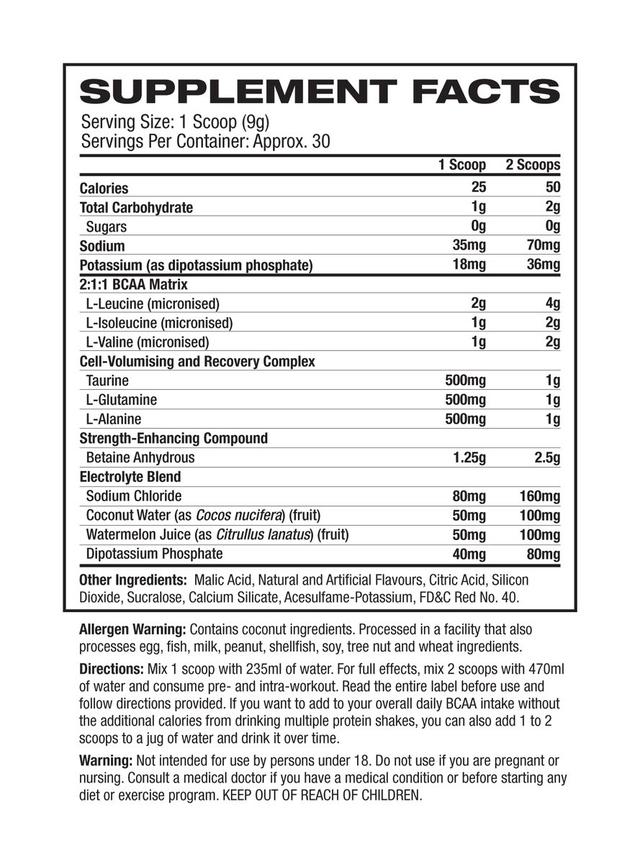 SUPPLEMENT FACTS

Serving Size: 1 Scoop (9g)
Servings Per Container: Approx. 30

| | 1 Scoop | 2 Scoops |
|---|---|---|
| Calories | 25 | 50 |
| Total Carbohydrate | 1g | 2g |
| Sugars | 0g | 0g |
| Sodium | 35mg | 70mg |
| Potassium (as dipotassium phosphate) | 18mg | 36mg |
| 2:1:1 BCAA Matrix | | |
| L-Leucine (micronised) | 2g | 4g |
| L-Isoleucine (micronised) | 1g | 2g |
| L-Valine (micronised) | 1g | 2g |
| Cell-Volumising and Recovery Complex | | |
| Taurine | 500mg | 1g |
| L-Glutamine | 500mg | 1g |
| L-Alanine | 500mg | 1g |
| Strength-Enhancing Compound | | |
| Betaine Anhydrous | 1.25g | 2.5g |
| Electrolyte Blend | | |
| Sodium Chloride | 80mg | 160mg |
| Coconut Water (as Cocos nucifera) (fruit) | 50mg | 100mg |
| Watermelon Juice (as Citrullus lanatus) (fruit) | 50mg | 100mg |
| Dipotassium Phosphate | 40mg | 80mg |

Other Ingredients: Malic Acid, Natural and Artificial Flavours, Citric Acid, Silicon Dioxide, Sucralose, Calcium Silicate, Acesulfame-Potassium, FD&C Red No. 40.

Allergen Warning: Contains coconut ingredients. Processed in a facility that also processes egg, fish, milk, peanut, shellfish, soy, tree nut and wheat ingredients.

Directions: Mix 1 scoop with 235ml of water. For full effects, mix 2 scoops with 470ml of water and consume pre- and intra-workout. Read the entire label before use and follow directions provided. If you want to add to your overall daily BCAA intake without the additional calories from drinking multiple protein shakes, you can also add 1 to 2 scoops to a jug of water and drink it over time.

Warning: Not intended for use by persons under 18. Do not use if you are pregnant or nursing. Consult a medical doctor if you have a medical condition or before starting any diet or exercise program. KEEP OUT OF REACH OF CHILDREN.